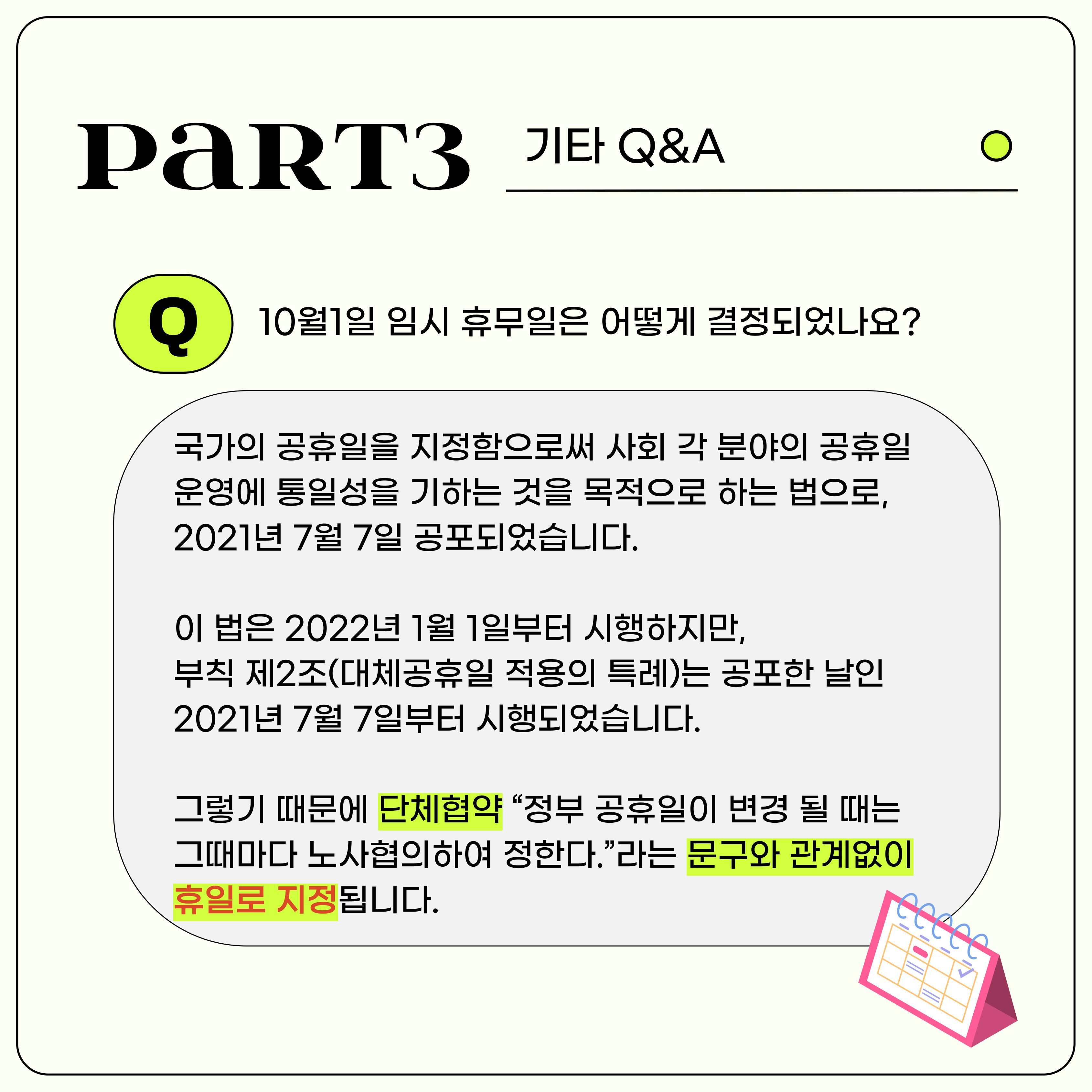 PaRT3 기타 Q&A

Q 10월1일 임시 휴무일은 어떻게 결정되었나요?

국가의 공휴일을 지정함으로써 사회 각 분야의 공휴일 운영에 통일성을 기하는 것을 목적으로 하는 법으로, 2021년 7월 7일 공포되었습니다.

이 법은 2022년 1월 1일부터 시행하지만, 부칙 제2조(대체공휴일 적용의 특례)는 공포한 날인 2021년 7월 7일부터 시행되었습니다.

그렇기 때문에 단체협약 "정부 공휴일이 변경 될 때는 그때마다 노사협의하여 정한다."라는 문구와 관계없이 휴일로 지정됩니다.